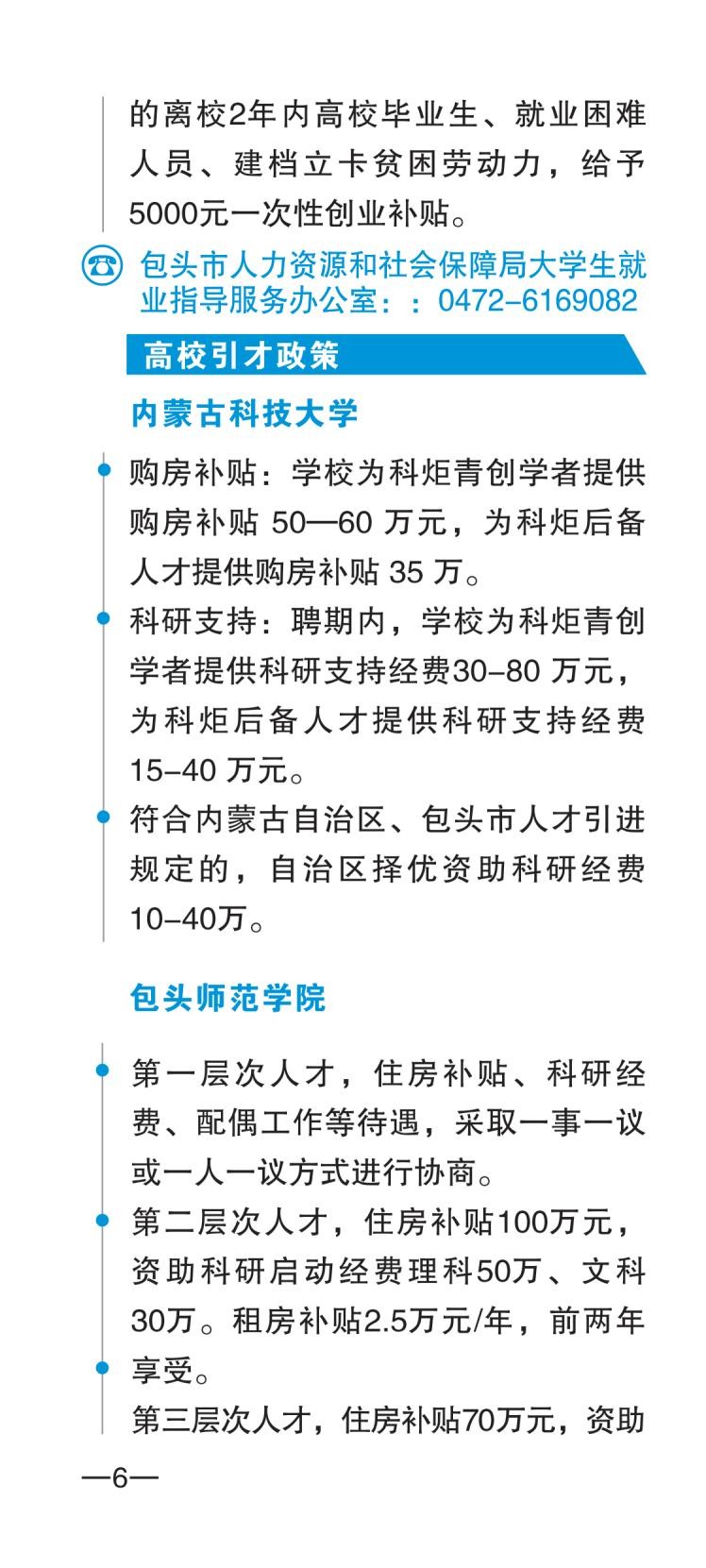 的离校2年内高校毕业生、就业困难人员、建档立卡贫困劳动力，给予5000元一次性创业补贴。

包头市人力资源和社会保障局大学生就业指导服务办公室：：0472-6169082

高校引才政策

内蒙古科技大学

购房补贴：学校为科炬青创学者提供购房补贴 50—60 万元，为科炬后备人才提供购房补贴 35 万。

科研支持：聘期内，学校为科炬青创学者提供科研支持经费30-80 万元，为科炬后备人才提供科研支持经费15-40 万元。

符合内蒙古自治区、包头市人才引进规定的，自治区择优资助科研经费10-40万。

包头师范学院

第一层次人才，住房补贴、科研经费、配偶工作等待遇，采取一事一议或一人一议方式进行协商。

第二层次人才，住房补贴100万元，资助科研启动经费理科50万、文科30万。租房补贴2.5万元/年，前两年享受。

第三层次人才，住房补贴70万元，资助

—6—